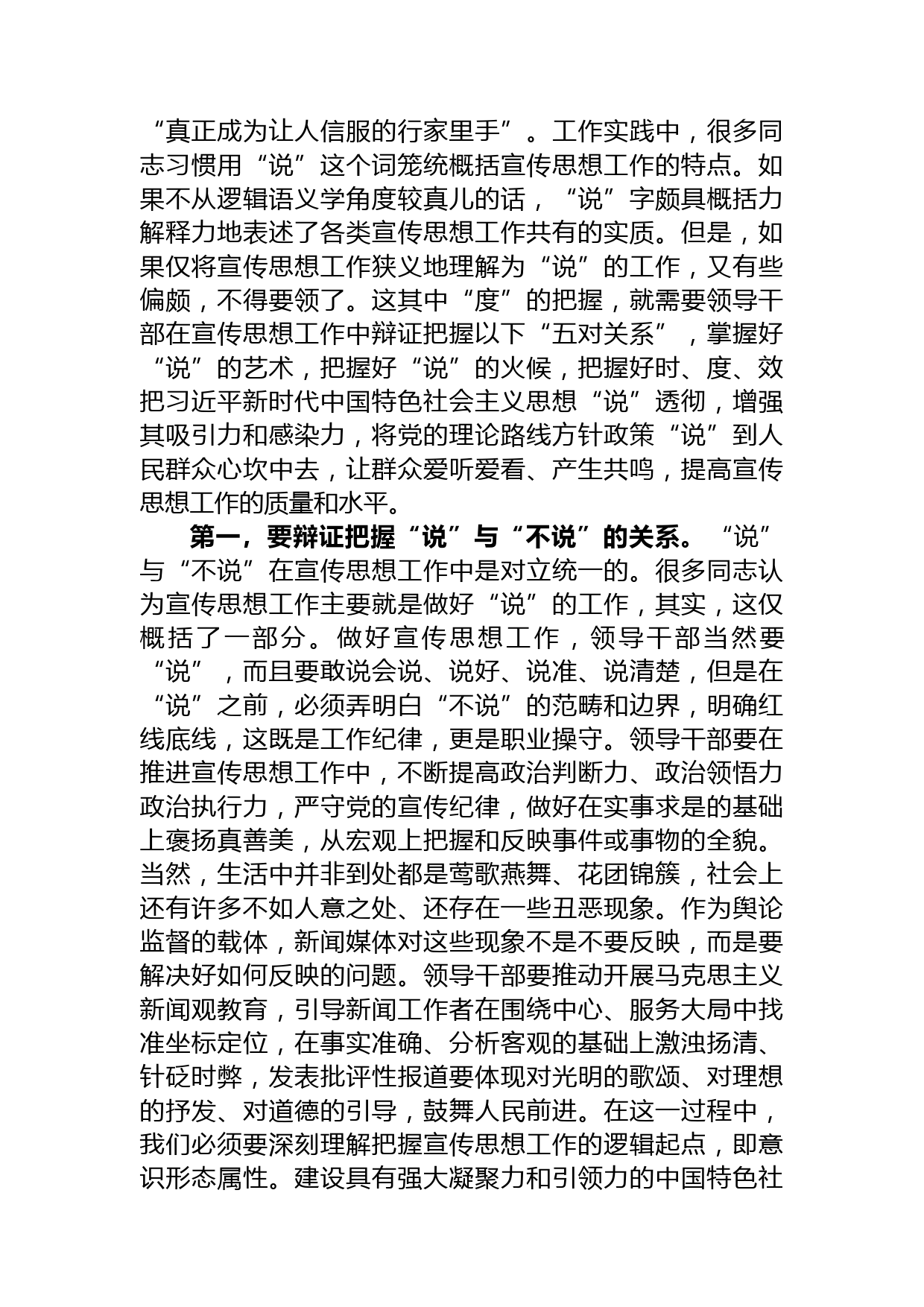 “真正成为让人信服的行家里手”。工作实践中，很多同志习惯用“说”这个词笼统概括宣传思想工作的特点。如果不从逻辑语义学角度较真儿的话，“说”字颇具概括力解释力地表述了各类宣传思想工作共有的实质。但是，如果仅将宣传思想工作狭义地理解为“说”的工作，又有些偏颇，不得要领了。这其中“度”的把握，就需要领导干部在宣传思想工作中辩证把握以下“五对关系”，掌握好“说”的艺术，把握好“说”的火候，把握好时、度、效把习近平新时代中国特色社会主义思想“说”透彻，增强其吸引力和感染力，将党的理论路线方针政策“说”到人民群众心坎中去，让群众爱听爱看、产生共鸣，提高宣传思想工作的质量和水平。

第一，要辩证把握“说”与“不说”的关系。“说”与“不说”在宣传思想工作中是对立统一的。很多同志认为宣传思想工作主要就是做好“说”的工作，其实，这仅概括了一部分。做好宣传思想工作，领导干部当然要“说”，而且要敢说会说、说好、说准、说清楚，但是在“说”之前，必须弄明白“不说”的范畴和边界，明确红线底线，这既是工作纪律，更是职业操守。领导干部要在推进宣传思想工作中，不断提高政治判断力、政治领悟力政治执行力，严守党的宣传纪律，做好在实事求是的基础上褒扬真善美，从宏观上把握和反映事件或事物的全貌。当然，生活中并非到处都是莺歌燕舞、花团锦簇，社会上还有许多不如人意之处、还存在一些丑恶现象。作为舆论监督的载体，新闻媒体对这些现象不是不要反映，而是要解决好如何反映的问题。领导干部要推动开展马克思主义新闻观教育，引导新闻工作者在围绕中心、服务大局中找准坐标定位，在事实准确、分析客观的基础上激浊扬清、针砭时弊，发表批评性报道要体现对光明的歌颂、对理想的抒发、对道德的引导，鼓舞人民前进。在这一过程中，我们必须要深刻理解把握宣传思想工作的逻辑起点，即意识形态属性。建设具有强大凝聚力和引领力的中国特色社